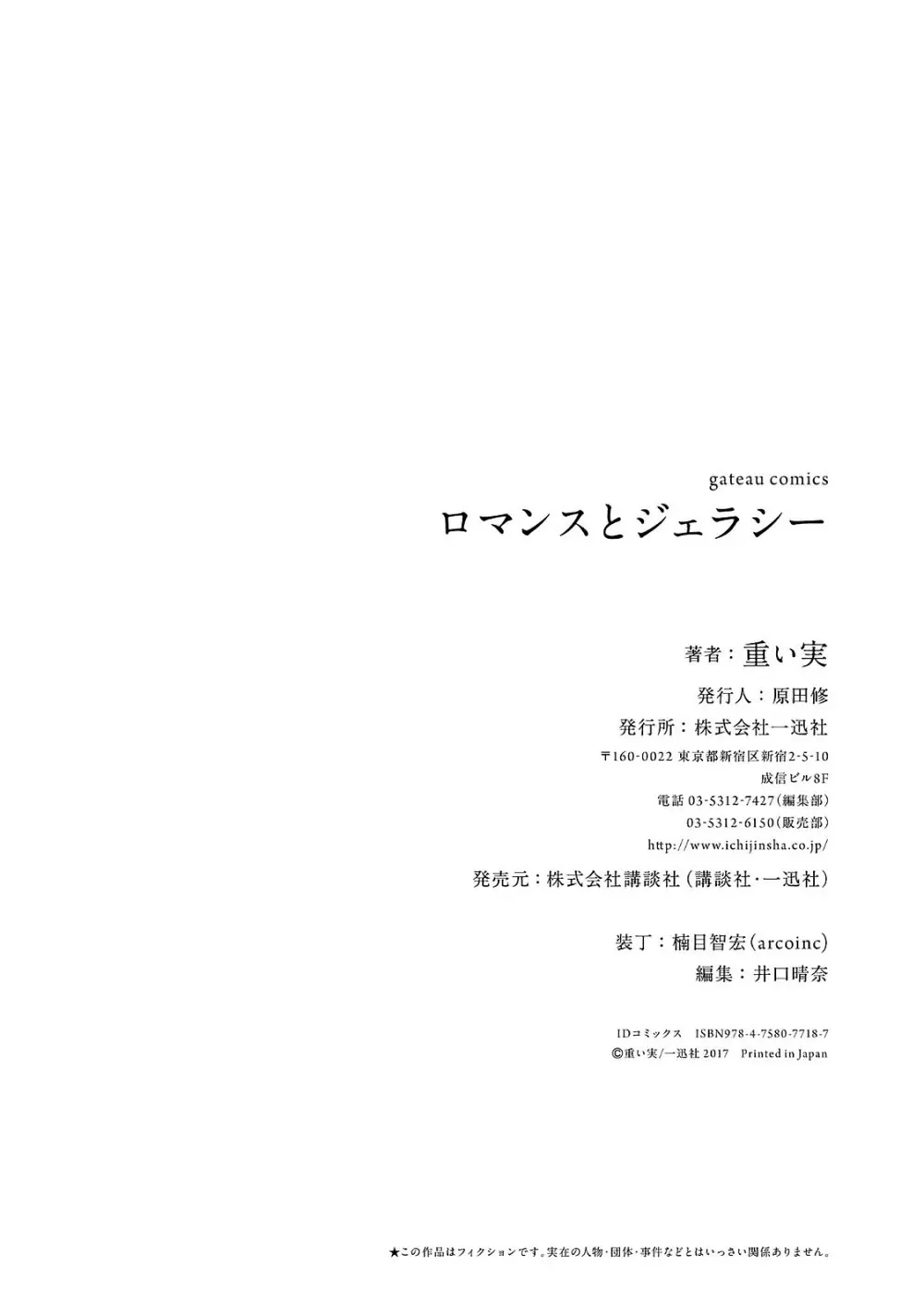 gateau comics
ロマンスとジェラシー

著者：重い実
発行人：原田修
発行所：株式会社一迅社
〒160-0022 東京都新宿区新宿2-5-10
成信ビル8F
電話 03-5312-7427（編集部）
03-5312-6150（販売部）
http://www.ichijinsha.co.jp/

発売元：株式会社講談社（講談社・一迅社）

装丁：楠目智宏（arcoinc）
編集：井口晴奈

IDコミックス ISBN978-4-7580-7718-7
©重い実/一迅社 2017 Printed in Japan

★この作品はフィクションです。実在の人物・団体・事件などとはいっさい関係ありません。